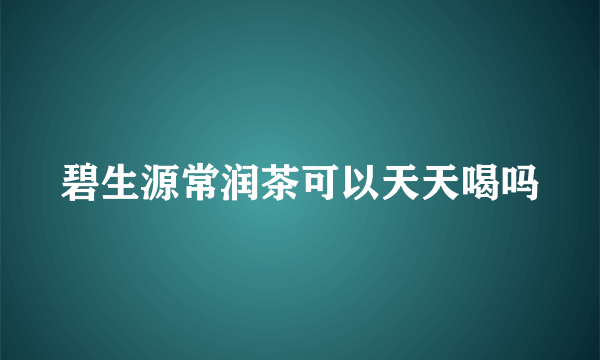 碧生源常润茶可以天天喝吗